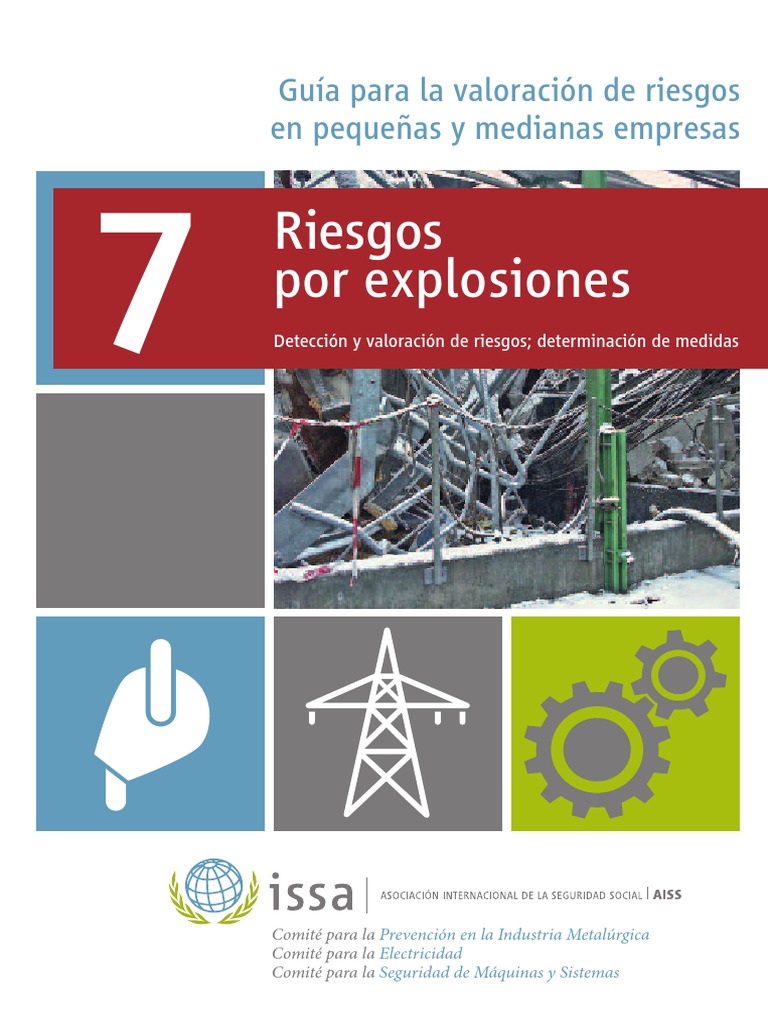 Guía para la valoración de riesgos en pequeñas y medianas empresas

7

Riesgos por explosiones

Detección y valoración de riesgos; determinación de medidas

issa | ASOCIACIÓN INTERNACIONAL DE LA SEGURIDAD SOCIAL | AISS

Comité para la Prevención en la Industria Metalúrgica
Comité para la Electricidad
Comité para la Seguridad de Máquinas y Sistemas